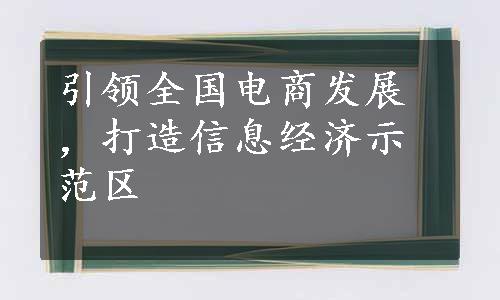 引领全国电商发展，打造信息经济示范区